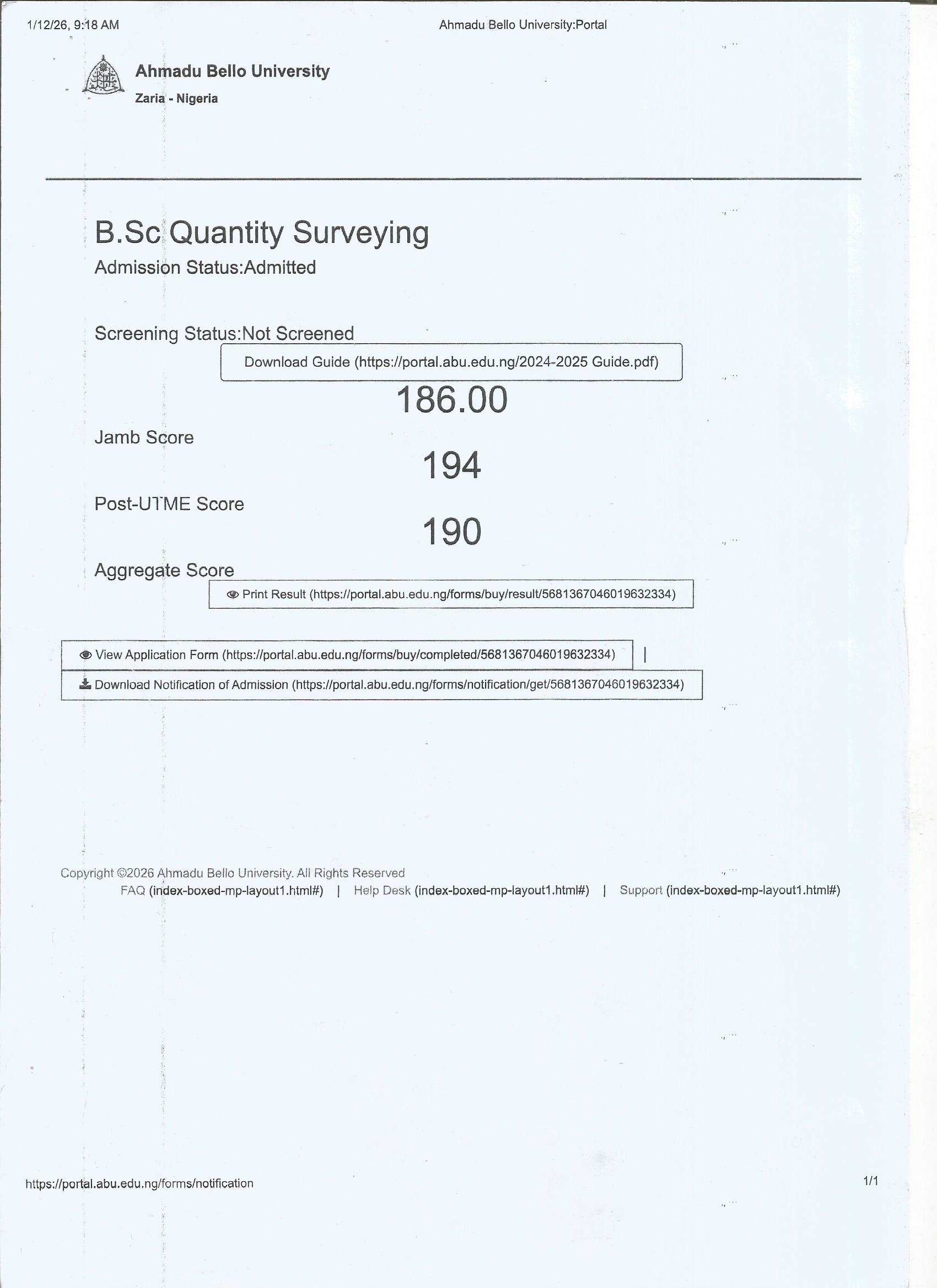 1/12/26, 9:18 AM
Ahmadu Bello University:Portal

Ahmadu Bello University
Zaria - Nigeria

B.Sc Quantity Surveying
Admission Status:Admitted

Screening Status:Not Screened
Download Guide (https://portal.abu.edu.ng/2024-2025 Guide.pdf)

186.00
Jamb Score
194
Post-UTME Score
190
Aggregate Score
Print Result (https://portal.abu.edu.ng/forms/buy/result/5681367046019632334)

View Application Form (https://portal.abu.edu.ng/forms/buy/completed/5681367046019632334) |
Download Notification of Admission (https://portal.abu.edu.ng/forms/notification/get/5681367046019632334)

Copyright ©2026 Ahmadu Bello University. All Rights Reserved
FAQ (index-boxed-mp-layout1.html#) | Help Desk (index-boxed-mp-layout1.html#) | Support (index-boxed-mp-layout1.html#)

https://portal.abu.edu.ng/forms/notification
1/1